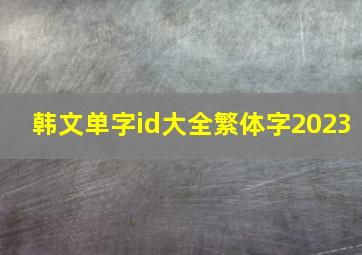 韩文单字id大全繁体字2023